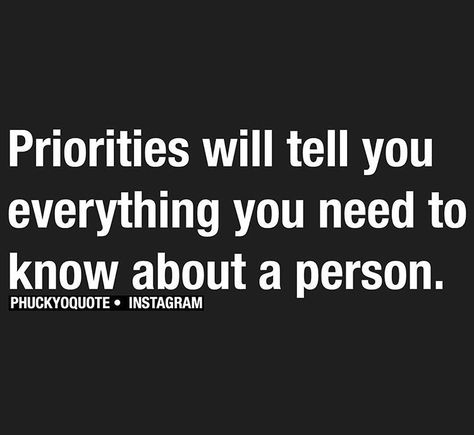 Priorities will tell you everything you need to know about a person.

PHUCKYOQUOTE • INSTAGRAM